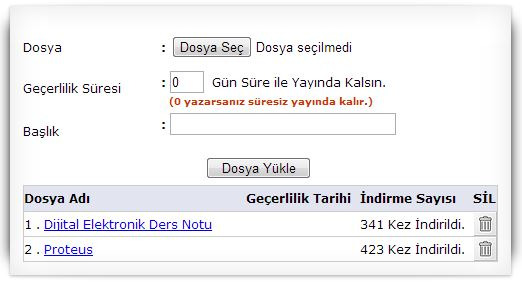 Dosya : Dosya Seç Dosya seçilmedi

Geçerlilik Süresi : 0 Gün Süre ile Yayında Kalsın.
(0 yazarsanız süresiz yayında kalır.)

Başlık :

Dosya Yükle

| Dosya Adı | Geçerlilik Tarihi | İndirme Sayısı | SİL |
|---|---|---|---|
| 1 . Dijital Elektronik Ders Notu | | 341 Kez İndirildi. | |
| 2 . Proteus | | 423 Kez İndirildi. | |